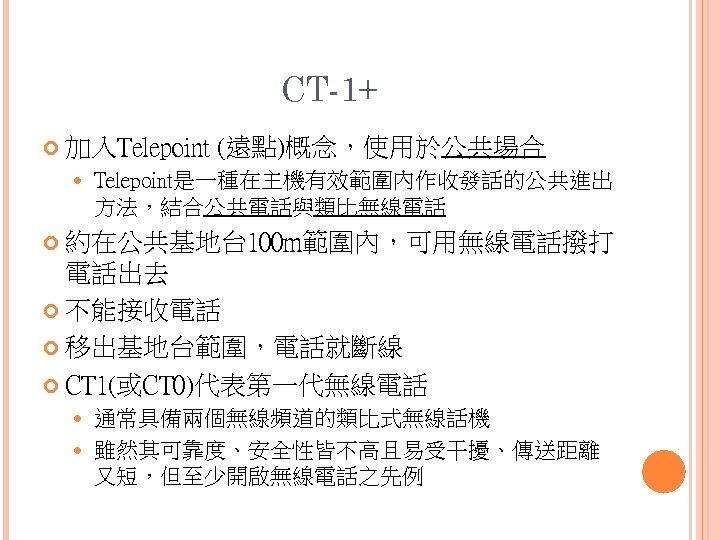 CT-1+

加入Telepoint (遠點)概念，使用於公共場合

Telepoint是一種在主機有效範圍內作收發話的公共進出方法，結合公共電話與類比無線電話

約在公共基地台100m範圍內，可用無線電話撥打電話出去

不能接收電話

移出基地台範圍，電話就斷線

CT1(或CT0)代表第一代無線電話

通常具備兩個無線頻道的類比式無線話機

雖然其可靠度、安全性皆不高且易受干擾、傳送距離又短，但至少開啟無線電話之先例